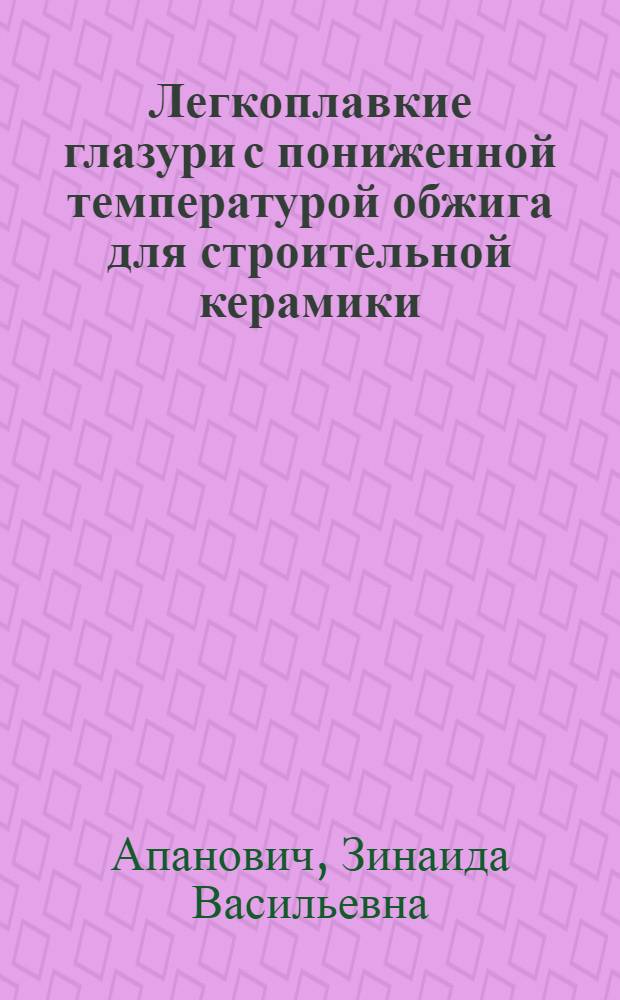 Легкоплавкие глазури с пониженной температурой обжига для строительной керамики

Апанович, Зинаида Васильевна